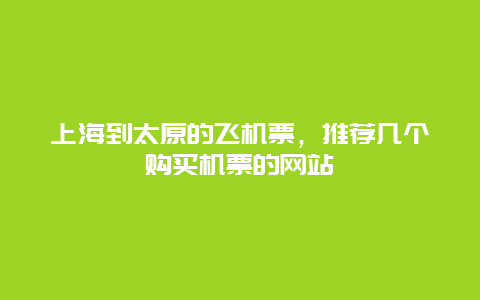 上海到太原的飞机票，推荐几个购买机票的网站